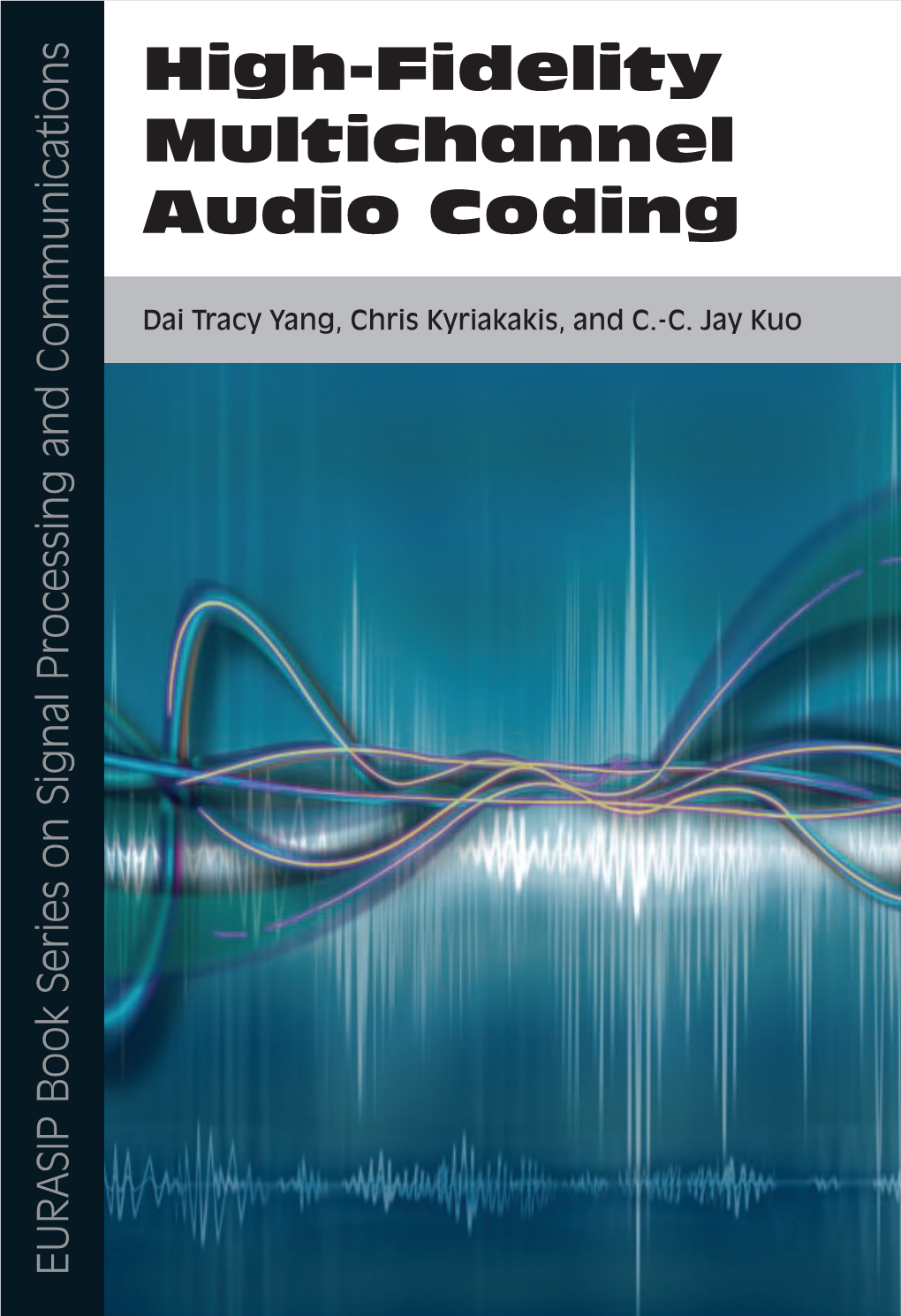 EURASIP Book Series on Signal Processing and Communications

High-Fidelity Multichannel Audio Coding

Dai Tracy Yang, Chris Kyriakakis, and C.-C. Jay Kuo